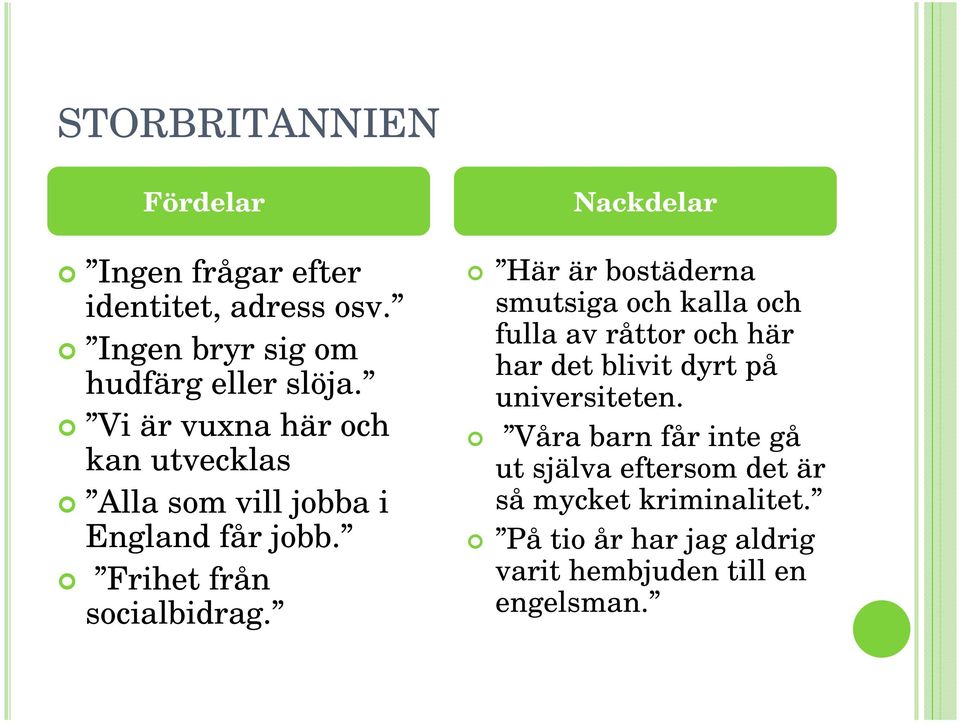 STORBRITANNIEN

Fördelar

”Ingen frågar efter identitet, adress osv.”

”Ingen bryr sig om hudfärg eller slöja.”

”Vi är vuxna här och kan utvecklas

”Alla som vill jobba i England får jobb.”

”Frihet från socialbidrag.”

Nackdelar

”Här är bostäderna smutsiga och kalla och fulla av råttor och här har det blivit dyrt på universiteten.

”Våra barn får inte gå ut själva eftersom det är så mycket kriminalitet.”

”På tio år har jag aldrig varit hembjuden till en engelsman.”